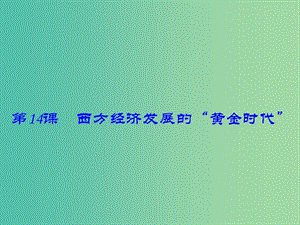 第14课　西方经济发展的“黄金时代”